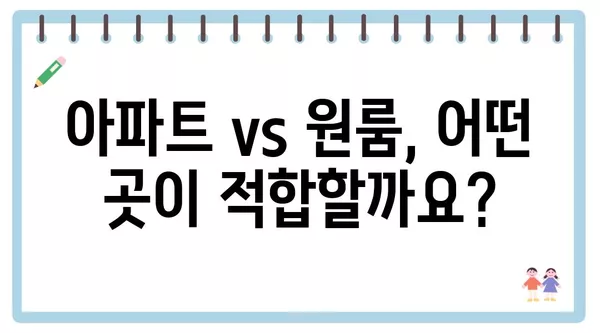 아파트 vs 원룸, 어떤 곳이 적합할까요?